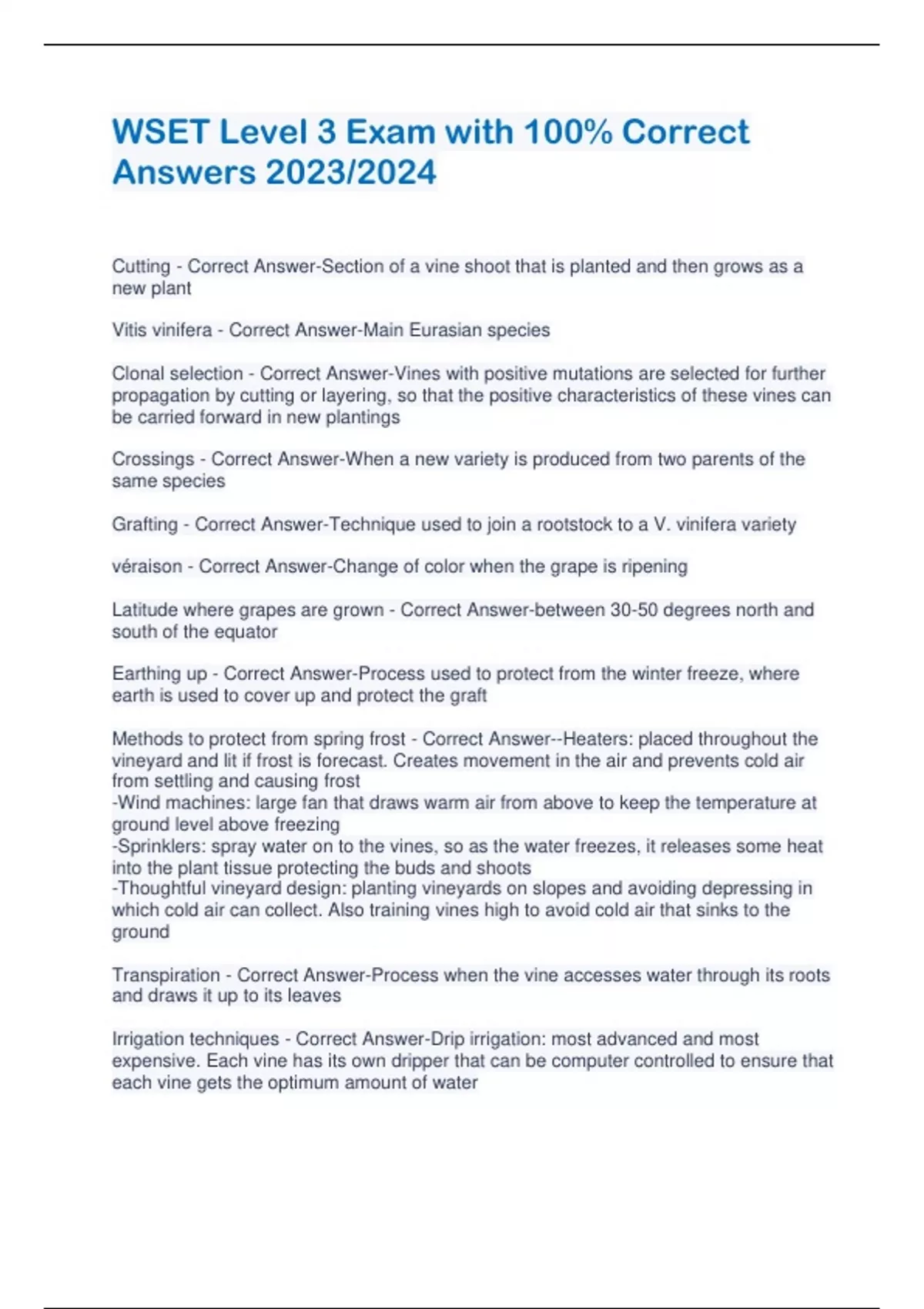 WSET Level 3 Exam with 100% Correct Answers 2023/2024

Cutting - Correct Answer-Section of a vine shoot that is planted and then grows as a new plant

Vitis vinifera - Correct Answer-Main Eurasian species

Clonal selection - Correct Answer-Vines with positive mutations are selected for further propagation by cutting or layering, so that the positive characteristics of these vines can be carried forward in new plantings

Crossings - Correct Answer-When a new variety is produced from two parents of the same species

Grafting - Correct Answer-Technique used to join a rootstock to a V. vinifera variety

véraison - Correct Answer-Change of color when the grape is ripening

Latitude where grapes are grown - Correct Answer-between 30-50 degrees north and south of the equator

Earthing up - Correct Answer-Process used to protect from the winter freeze, where earth is used to cover up and protect the graft

Methods to protect from spring frost - Correct Answer--Heaters: placed throughout the vineyard and lit if frost is forecast. Creates movement in the air and prevents cold air from settling and causing frost
-Wind machines: large fan that draws warm air from above to keep the temperature at ground level above freezing
-Sprinklers: spray water on to the vines, so as the water freezes, it releases some heat into the plant tissue protecting the buds and shoots
-Thoughtful vineyard design: planting vineyards on slopes and avoiding depressing in which cold air can collect. Also training vines high to avoid cold air that sinks to the ground

Transpiration - Correct Answer-Process when the vine accesses water through its roots and draws it up to its leaves

Irrigation techniques - Correct Answer-Drip irrigation: most advanced and most expensive. Each vine has its own dripper that can be computer controlled to ensure that each vine gets the optimum amount of water